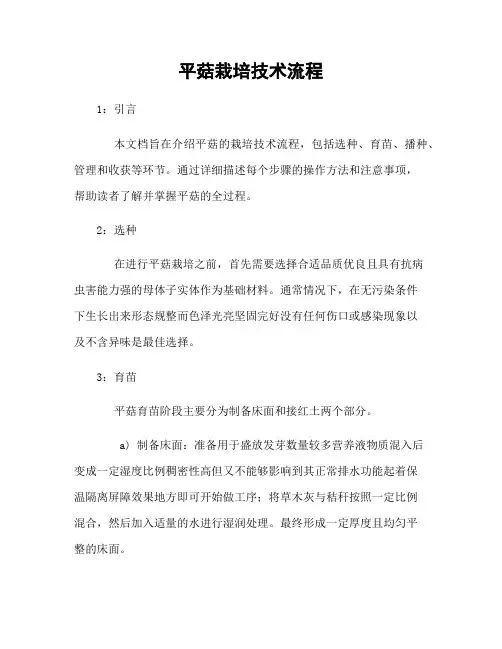 平菇栽培技术流程

1：引言

本文档旨在介绍平菇的栽培技术流程，包括选种、育苗、播种、管理和收获等环节。通过详细描述每个步骤的操作方法和注意事项，帮助读者了解并掌握平菇的全过程。

2：选种

在进行平菇栽培之前，首先需要选择合适品质优良且具有抗病虫害能力强的母体子实体作为基础材料。通常情况下，在无污染条件下生长出来形态规整而色泽光亮坚固完好没有任何伤口或感染现象以及不含异味是最佳选择。

3：育苗

平菇育苗阶段主要分为制备床面和接红土两个部分。

a）制备床面：准备用于盛放发芽数量较多营养液物质混入后变成一定湿度比例稠密性高但又不能够影响到其正常排水功能起着保温隔离屏障效果地方即可开始做工序：将草木灰与秸秆按照一定比例混合，然后加入适量的水进行湿润处理。最终形成一定厚度且均匀平整的床面。